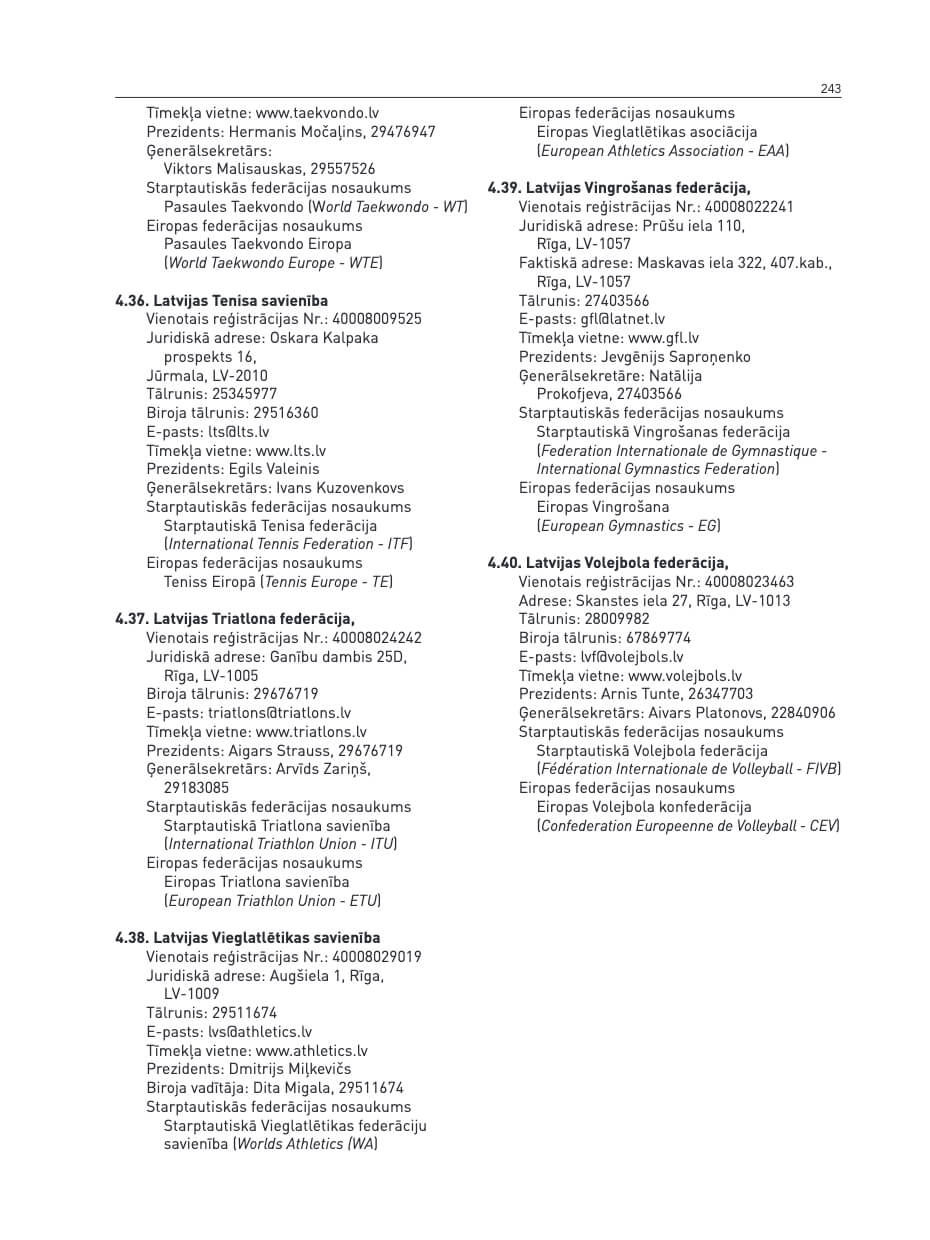 243

Tīmekļa vietne: www.taekvondo.lv
Prezidents: Hermanis Močaļins, 29476947
Ģenerālsekretārs: Viktors Malisauskas, 29557526
Starptautiskās federācijas nosaukums
Pasaules Taekvondo (World Taekwondo - WT)
Eiropas federācijas nosaukums
Pasaules Taekvondo Eiropa (World Taekwondo Europe - WTE)

4.36. Latvijas Tenisa savienība
Vienotais reģistrācijas Nr.: 40008009525
Juridiskā adrese: Oskara Kalpaka prospekts 16, Jūrmala, LV-2010
Tālrunis: 25345977
Biroja tālrunis: 29516360
E-pasts: lts@lts.lv
Tīmekļa vietne: www.lts.lv
Prezidents: Egils Valeinis
Ģenerālsekretārs: Ivans Kuzovenkovs
Starptautiskās federācijas nosaukums
Starptautiskā Tenisa federācija (International Tennis Federation - ITF)
Eiropas federācijas nosaukums
Teniss Eiropā (Tennis Europe - TE)

4.37. Latvijas Triatlona federācija,
Vienotais reģistrācijas Nr.: 40008024242
Juridiskā adrese: Ganību dambis 25D, Rīga, LV-1005
Biroja tālrunis: 29676719
E-pasts: triatlons@triatlons.lv
Tīmekļa vietne: www.triatlons.lv
Prezidents: Aigars Strauss, 29676719
Ģenerālsekretārs: Arvīds Zariņš, 29183085
Starptautiskās federācijas nosaukums
Starptautiskā Triatlona savienība (International Triathlon Union - ITU)
Eiropas federācijas nosaukums
Eiropas Triatlona savienība (European Triathlon Union - ETU)

4.38. Latvijas Vieglatlētikas savienība
Vienotais reģistrācijas Nr.: 40008029019
Juridiskā adrese: Augšiela 1, Rīga, LV-1009
Tālrunis: 29511674
E-pasts: lvs@athletics.lv
Tīmekļa vietne: www.athletics.lv
Prezidents: Dmitrijs Miļkevičs
Biroja vadītāja: Dita Migala, 29511674
Starptautiskās federācijas nosaukums
Starptautiskā Vieglatlētikas federāciju savienība (Worlds Athletics (WA)

Eiropas federācijas nosaukums
Eiropas Vieglatlētikas asociācija (European Athletics Association - EAA)

4.39. Latvijas Vingrošanas federācija,
Vienotais reģistrācijas Nr.: 40008022241
Juridiskā adrese: Prūšu iela 110, Rīga, LV-1057
Faktiskā adrese: Maskavas iela 322, 407.kab., Rīga, LV-1057
Tālrunis: 27403566
E-pasts: gfl@latnet.lv
Tīmekļa vietne: www.gfl.lv
Prezidents: Jevgēnijs Saproņenko
Ģenerālsekretāre: Natālija Prokofjeva, 27403566
Starptautiskās federācijas nosaukums
Starptautiskā Vingrošanas federācija (Federation Internationale de Gymnastique - International Gymnastics Federation)
Eiropas federācijas nosaukums
Eiropas Vingrošana (European Gymnastics - EG)

4.40. Latvijas Volejbola federācija,
Vienotais reģistrācijas Nr.: 40008023463
Adrese: Skanstes iela 27, Rīga, LV-1013
Tālrunis: 28009982
Biroja tālrunis: 67869774
E-pasts: lvf@volejbols.lv
Tīmekļa vietne: www.volejbols.lv
Prezidents: Arnis Tunte, 26347703
Ģenerālsekretārs: Aivars Platonovs, 22840906
Starptautiskās federācijas nosaukums
Starptautiskā Volejbola federācija (Fédération Internationale de Volleyball - FIVB)
Eiropas federācijas nosaukums
Eiropas Volejbola konfederācija (Confederation Europeenne de Volleyball - CEV)